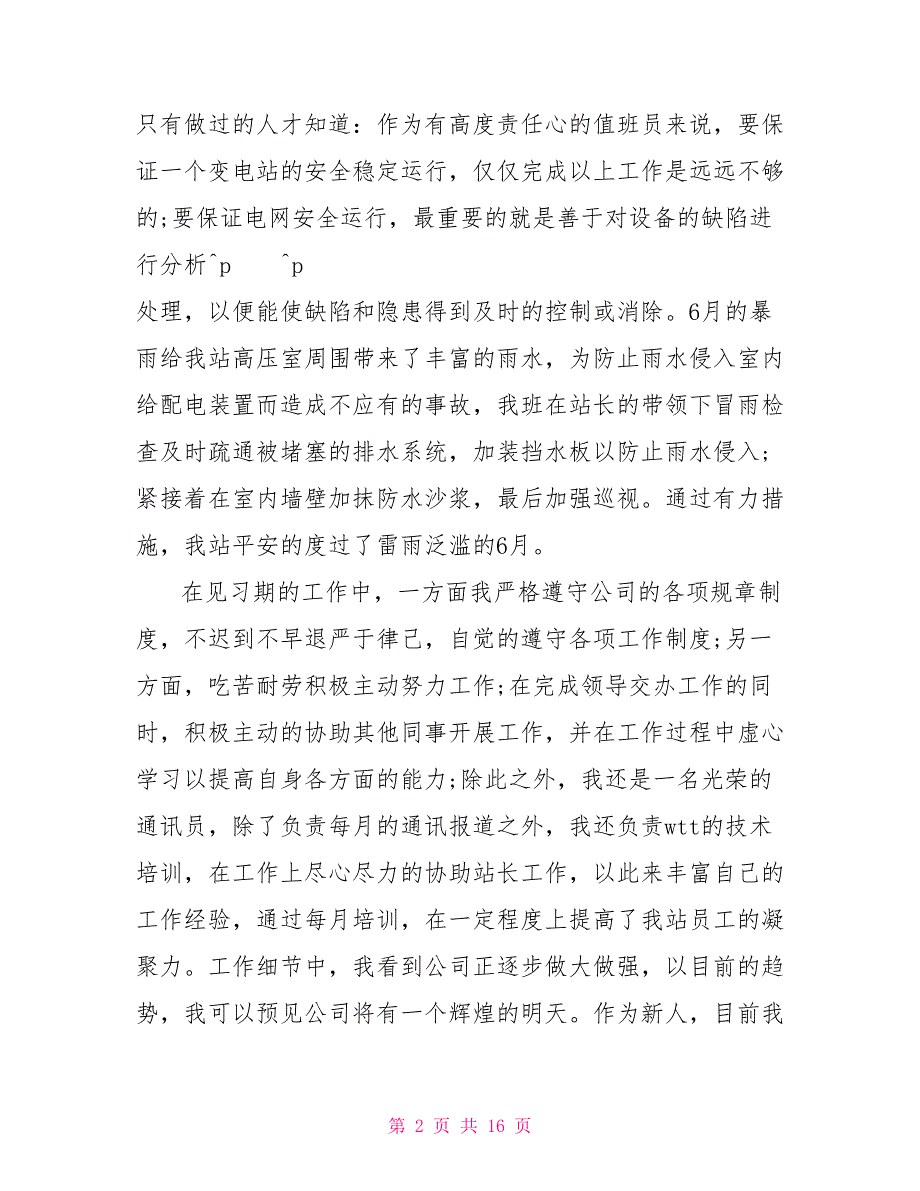 只有做过的人才知道：作为有高度责任心的值班员来说，要保证一个变电站的安全稳定运行，仅仅完成以上工作是远远不够的;要保证电网安全运行，最重要的就是善于对设备的缺陷进行分析^p　　^p
处理，以便能使缺陷和隐患得到及时的控制或消除。6月的暴雨给我站高压室周围带来了丰富的雨水，为防止雨水侵入室内给配电装置而造成不应有的事故，我班在站长的带领下冒雨检查及时疏通被堵塞的排水系统，加装挡水板以防止雨水侵入;紧接着在室内墙壁加抹防水沙浆，最后加强巡视。通过有力措施，我站平安的度过了雷雨泛滥的6月。

在见习期的工作中，一方面我严格遵守公司的各项规章制度，不迟到不早退严于律己，自觉的遵守各项工作制度;另一方面，吃苦耐劳积极主动努力工作;在完成领导交办工作的同时，积极主动的协助其他同事开展工作，并在工作过程中虚心学习以提高自身各方面的能力;除此之外，我还是一名光荣的通讯员，除了负责每月的通讯报道之外，我还负责wtt的技术培训，在工作上尽心尽力的协助站长工作，以此来丰富自己的工作经验，通过每月培训，在一定程度上提高了我站员工的凝聚力。工作细节中，我看到公司正逐步做大做强，以目前的趋势，我可以预见公司将有一个辉煌的明天。作为新人，目前我

第 2 页 共 16 页